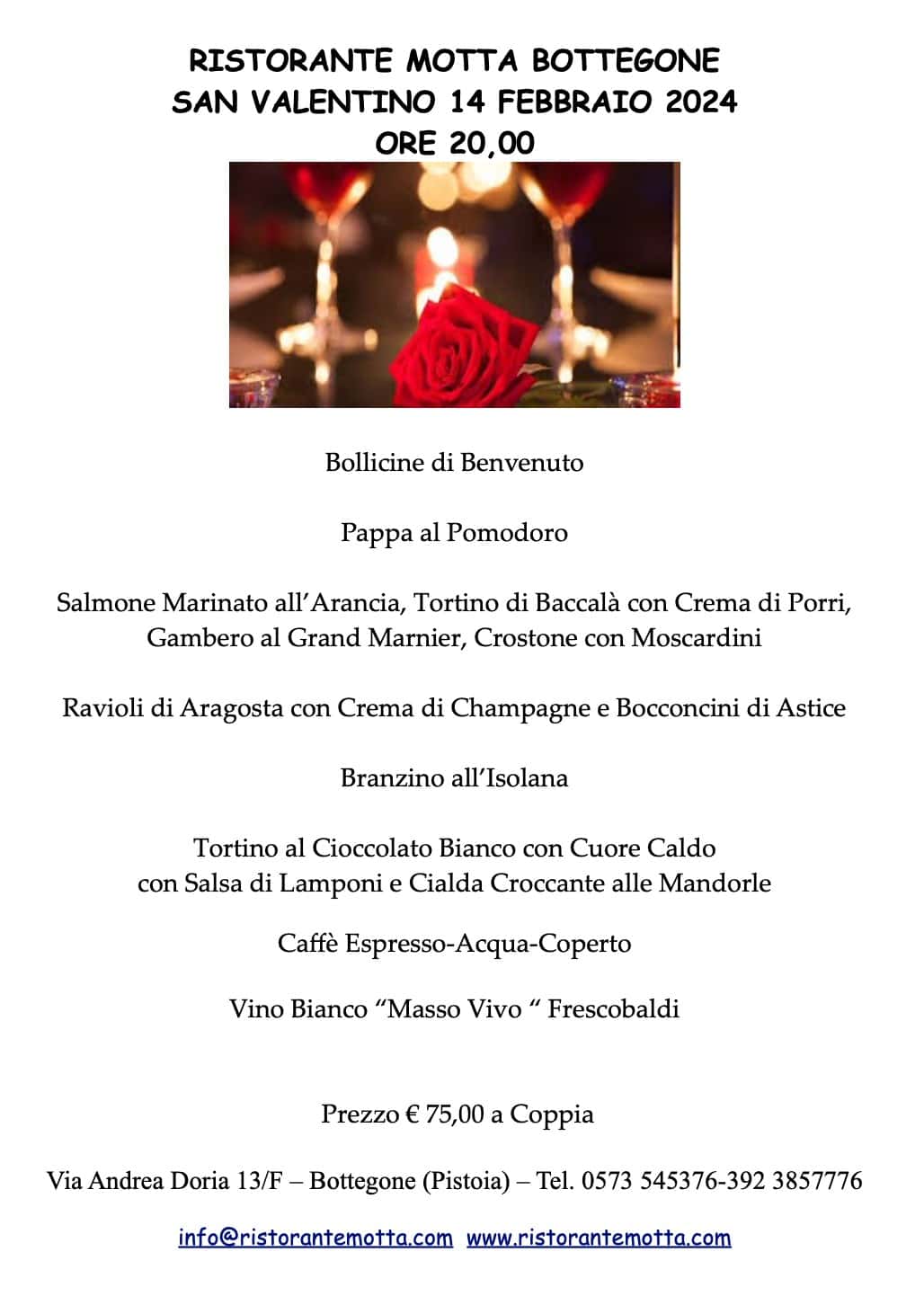 RISTORANTE MOTTA BOTTEGONE
SAN VALENTINO 14 FEBBRAIO 2024
ORE 20,00

Bollicine di Benvenuto

Pappa al Pomodoro

Salmone Marinato all'Arancia, Tortino di Baccalà con Crema di Porri, Gambero al Grand Marnier, Crostone con Moscardini

Ravioli di Aragosta con Crema di Champagne e Bocconcini di Astice

Branzino all'Isolana

Tortino al Cioccolato Bianco con Cuore Caldo con Salsa di Lamponi e Cialda Croccante alle Mandorle

Caffè Espresso-Acqua-Coperto

Vino Bianco "Masso Vivo " Frescobaldi

Prezzo € 75,00 a Coppia

Via Andrea Doria 13/F – Bottegone (Pistoia) – Tel. 0573 545376-392 3857776

info@ristorantemotta.com www.ristorantemotta.com